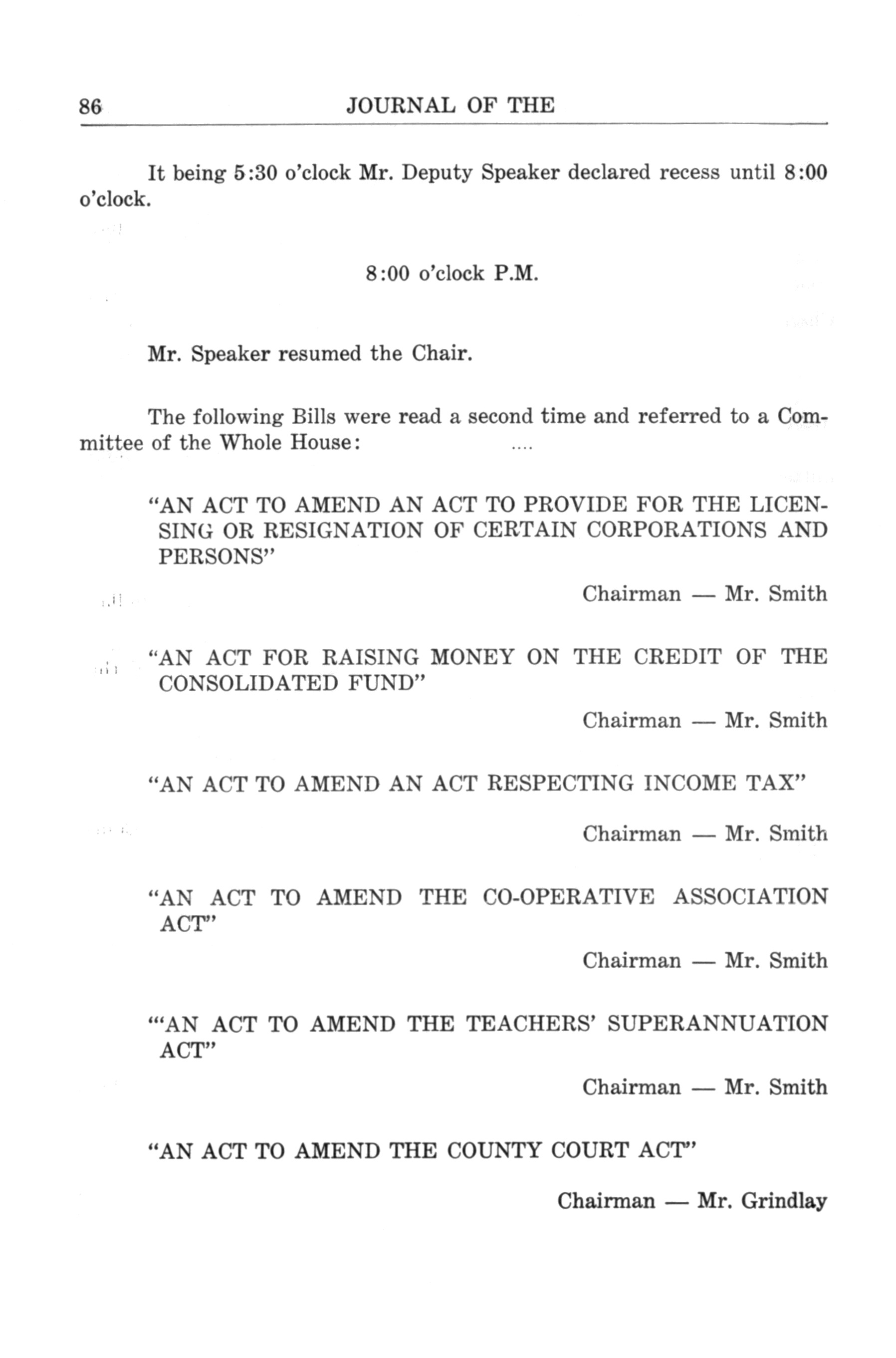 86 JOURNAL OF THE

It being 5:30 o'clock Mr. Deputy Speaker declared recess until 8:00 o'clock.

8:00 o'clock P.M.

Mr. Speaker resumed the Chair.

The following Bills were read a second time and referred to a Committee of the Whole House:

"AN ACT TO AMEND AN ACT TO PROVIDE FOR THE LICENSING OR RESIGNATION OF CERTAIN CORPORATIONS AND PERSONS"

Chairman — Mr. Smith

"AN ACT FOR RAISING MONEY ON THE CREDIT OF THE CONSOLIDATED FUND"

Chairman — Mr. Smith

"AN ACT TO AMEND AN ACT RESPECTING INCOME TAX"

Chairman — Mr. Smith

"AN ACT TO AMEND THE CO-OPERATIVE ASSOCIATION ACT"

Chairman — Mr. Smith

"'AN ACT TO AMEND THE TEACHERS' SUPERANNUATION ACT"

Chairman — Mr. Smith

"AN ACT TO AMEND THE COUNTY COURT ACT"

Chairman — Mr. Grindlay